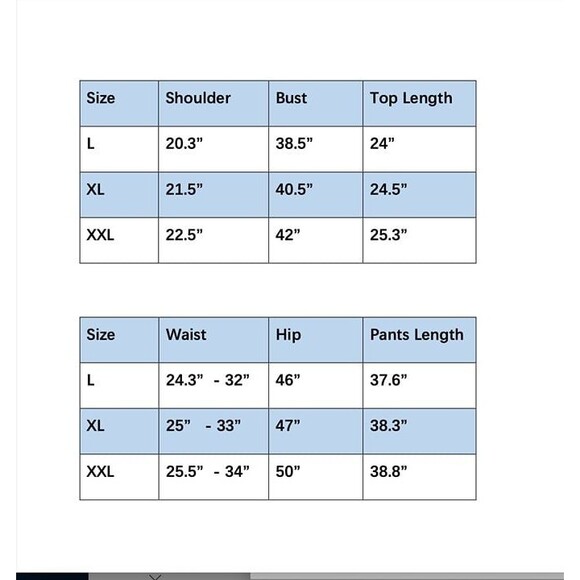 | Size | Shoulder | Bust | Top Length |
|---|---|---|---|
| L | 20.3” | 38.5” | 24” |
| XL | 21.5” | 40.5” | 24.5” |
| XXL | 22.5” | 42” | 25.3” |

| Size | Waist | Hip | Pants Length |
|---|---|---|---|
| L | 24.3” - 32” | 46” | 37.6” |
| XL | 25” - 33” | 47” | 38.3” |
| XXL | 25.5” - 34” | 50” | 38.8” |